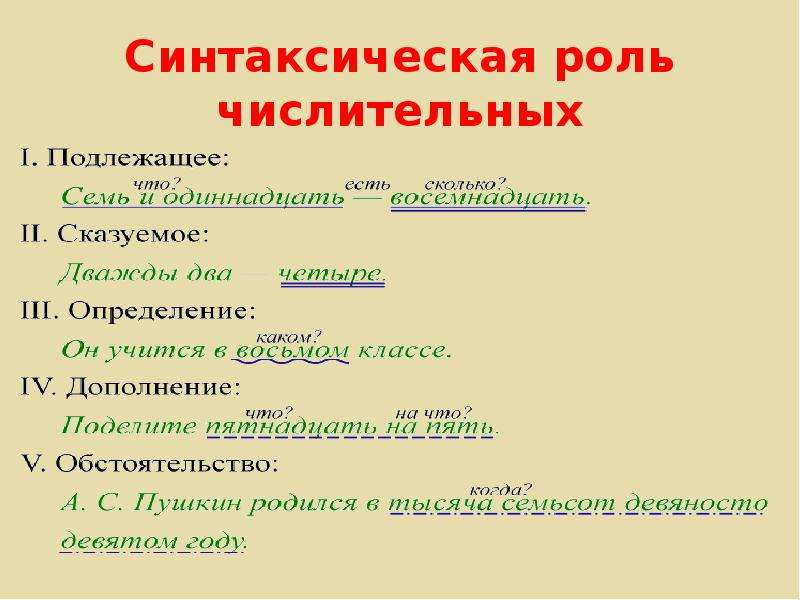 Синтаксическая роль числительных

I. Подлежащее:

что? есть сколько?
Семь и одиннадцать — восемнадцать.

II. Сказуемое:

Дважды два — четыре.

III. Определение:

каком?
Он учится в восьмом классе.

IV. Дополнение:

что? на что?
Поделите пятнадцать на пять.

V. Обстоятельство:

когда?
А. С. Пушкин родился в тысяча семьсот девяносто девятом году.